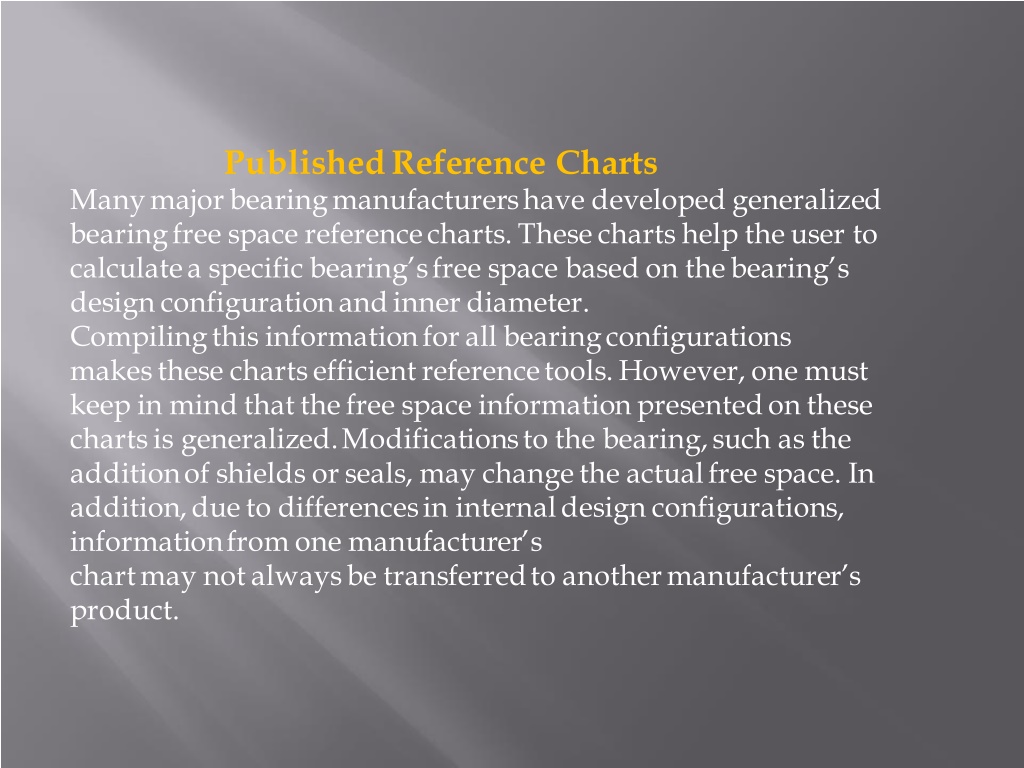 Published Reference Charts

Many major bearing manufacturers have developed generalized bearing free space reference charts. These charts help the user to calculate a specific bearing's free space based on the bearing's design configuration and inner diameter.

Compiling this information for all bearing configurations makes these charts efficient reference tools. However, one must keep in mind that the free space information presented on these charts is generalized. Modifications to the bearing, such as the addition of shields or seals, may change the actual free space. In addition, due to differences in internal design configurations, information from one manufacturer's
chart may not always be transferred to another manufacturer's product.